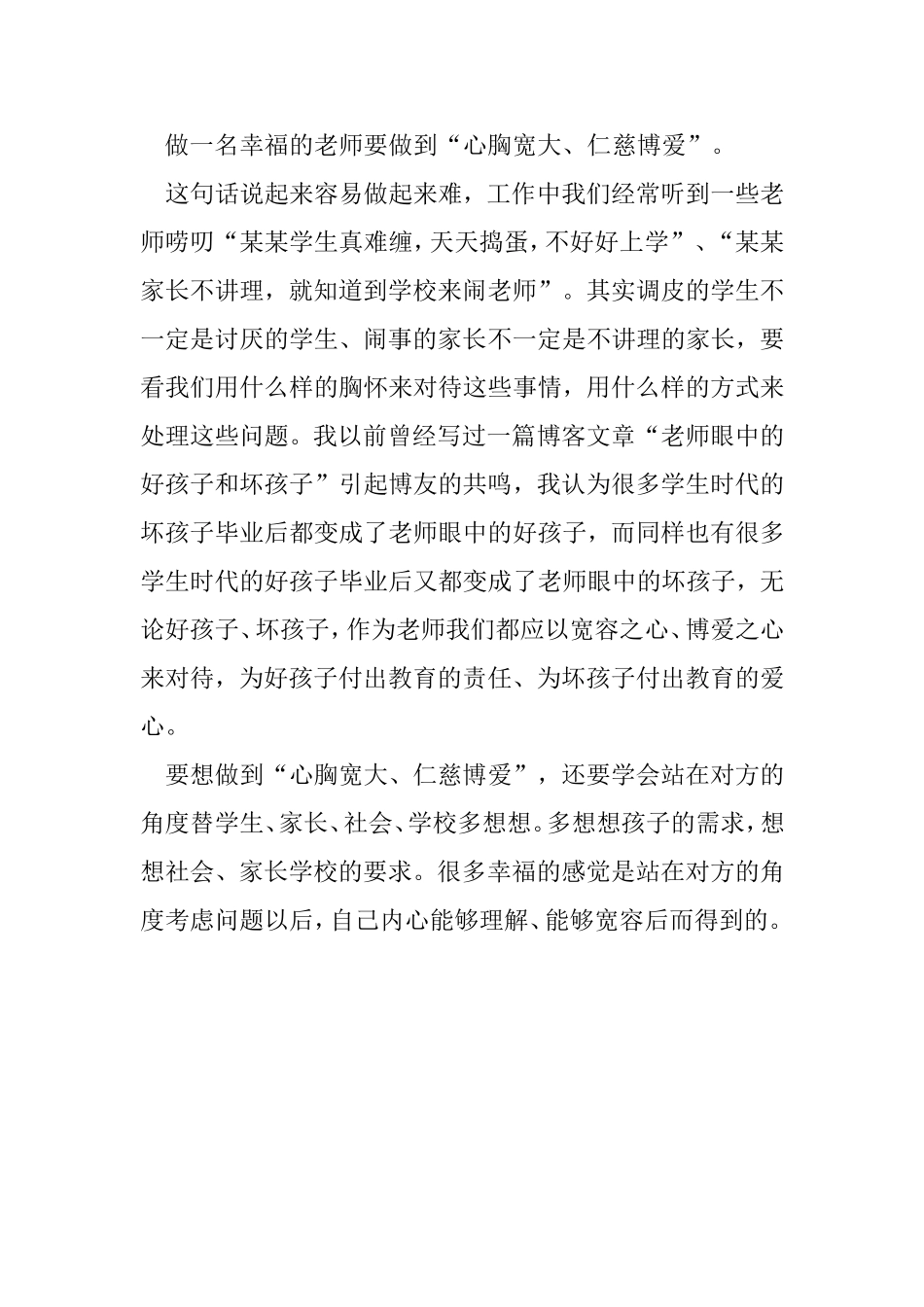 做一名幸福的老师要做到“心胸宽大、仁慈博爱”。

这句话说起来容易做起来难，工作中我们经常听到一些老师唠叨“某某学生真难缠，天天捣蛋，不好好上学”、“某某家长不讲理，就知道到学校来闹老师”。其实调皮的学生不一定是讨厌的学生、闹事的家长不一定是不讲理的家长，要看我们用什么样的胸怀来对待这些事情，用什么样的方式来处理这些问题。我以前曾经写过一篇博客文章“老师眼中的好孩子和坏孩子”引起博友的共鸣，我认为很多学生时代的坏孩子毕业后都变成了老师眼中的好孩子，而同样也有很多学生时代的好孩子毕业后又都变成了老师眼中的坏孩子，无论好孩子、坏孩子，作为老师我们都应以宽容之心、博爱之心来对待，为好孩子付出教育的责任、为坏孩子付出教育的爱心。

要想做到“心胸宽大、仁慈博爱”，还要学会站在对方的角度替学生、家长、社会、学校多想想。多想想孩子的需求，想想社会、家长学校的要求。很多幸福的感觉是站在对方的角度考虑问题以后，自己内心能够理解、能够宽容后而得到的。